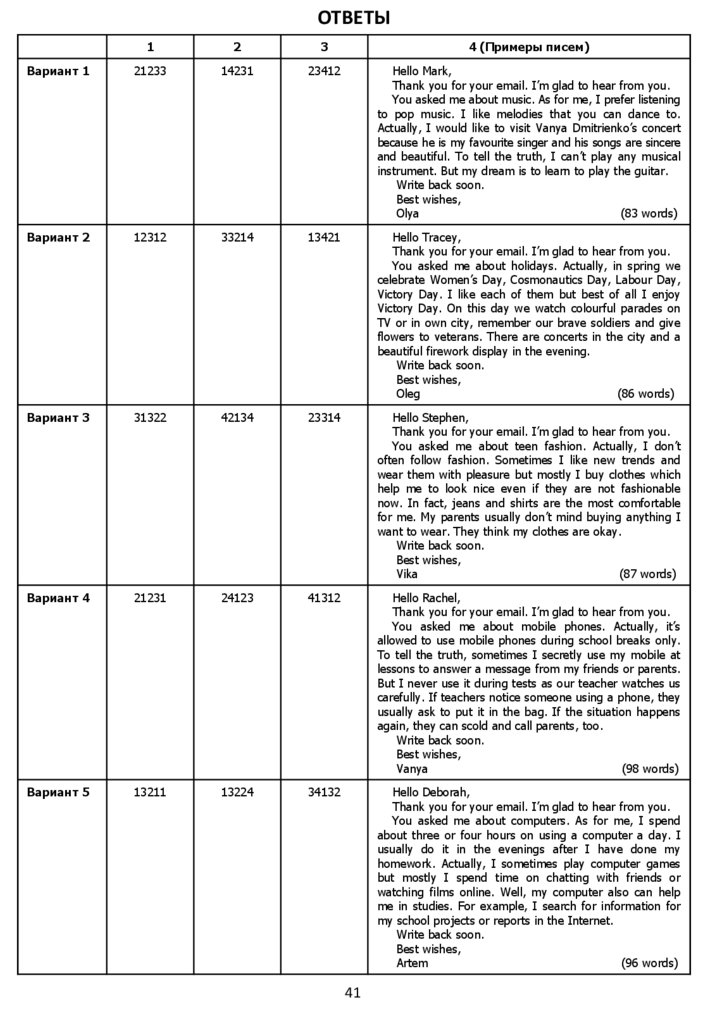 ОТВЕТЫ

| | 1 | 2 | 3 | 4 (Примеры писем) |
|---|---|---|---|---|
| Вариант 1 | 21233 | 14231 | 23412 | Hello Mark, Thank you for your email. I'm glad to hear from you. You asked me about music. As for me, I prefer listening to pop music. I like melodies that you can dance to. Actually, I would like to visit Vanya Dmitrienko's concert because he is my favourite singer and his songs are sincere and beautiful. To tell the truth, I can't play any musical instrument. But my dream is to learn to play the guitar. Write back soon. Best wishes, Olya (83 words) |
| Вариант 2 | 12312 | 33214 | 13421 | Hello Tracey, Thank you for your email. I'm glad to hear from you. You asked me about holidays. Actually, in spring we celebrate Women's Day, Cosmonautics Day, Labour Day, Victory Day. I like each of them but best of all I enjoy Victory Day. On this day we watch colourful parades on TV or in own city, remember our brave soldiers and give flowers to veterans. There are concerts in the city and a beautiful firework display in the evening. Write back soon. Best wishes, Oleg (86 words) |
| Вариант 3 | 31322 | 42134 | 23314 | Hello Stephen, Thank you for your email. I'm glad to hear from you. You asked me about teen fashion. Actually, I don't often follow fashion. Sometimes I like new trends and wear them with pleasure but mostly I buy clothes which help me to look nice even if they are not fashionable now. In fact, jeans and shirts are the most comfortable for me. My parents usually don't mind buying anything I want to wear. They think my clothes are okay. Write back soon. Best wishes, Vika (87 words) |
| Вариант 4 | 21231 | 24123 | 41312 | Hello Rachel, Thank you for your email. I'm glad to hear from you. You asked me about mobile phones. Actually, it's allowed to use mobile phones during school breaks only. To tell the truth, sometimes I secretly use my mobile at lessons to answer a message from my friends or parents. But I never use it during tests as our teacher watches us carefully. If teachers notice someone using a phone, they usually ask to put it in the bag. If the situation happens again, they can scold and call parents, too. Write back soon. Best wishes, Vanya (98 words) |
| Вариант 5 | 13211 | 13224 | 34132 | Hello Deborah, Thank you for your email. I'm glad to hear from you. You asked me about computers. As for me, I spend about three or four hours on using a computer a day. I usually do it in the evenings after I have done my homework. Actually, I sometimes play computer games but mostly I spend time on chatting with friends or watching films online. Well, my computer also can help me in studies. For example, I search for information for my school projects or reports in the Internet. Write back soon. Best wishes, Artem (96 words) |

41